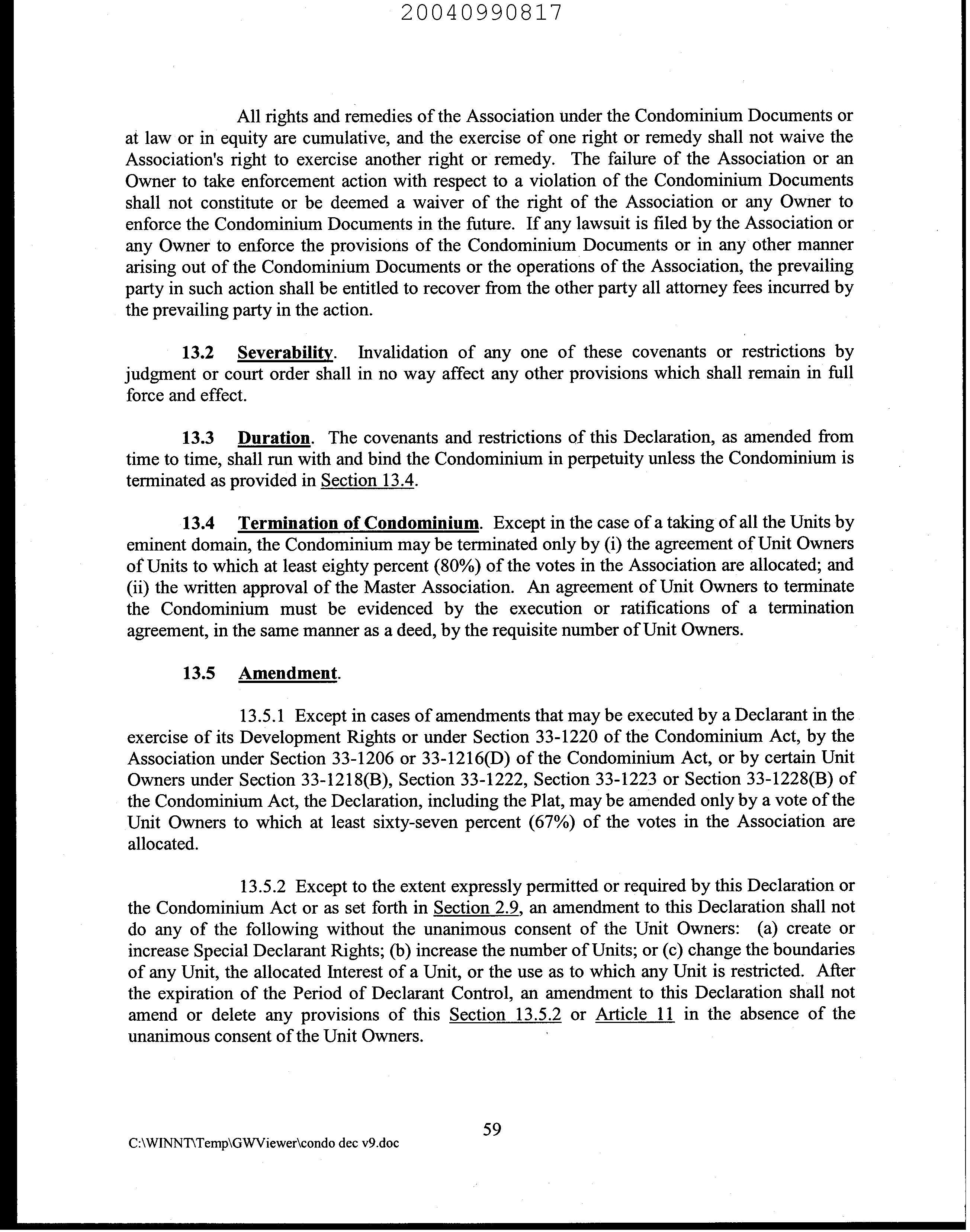 20040990817

All rights and remedies of the Association under the Condominium Documents or at law or in equity are cumulative, and the exercise of one right or remedy shall not waive the Association's right to exercise another right or remedy. The failure of the Association or an Owner to take enforcement action with respect to a violation of the Condominium Documents shall not constitute or be deemed a waiver of the right of the Association or any Owner to enforce the Condominium Documents in the future. If any lawsuit is filed by the Association or any Owner to enforce the provisions of the Condominium Documents or in any other manner arising out of the Condominium Documents or the operations of the Association, the prevailing party in such action shall be entitled to recover from the other party all attorney fees incurred by the prevailing party in the action.

13.2 Severability. Invalidation of any one of these covenants or restrictions by judgment or court order shall in no way affect any other provisions which shall remain in full force and effect.

13.3 Duration. The covenants and restrictions of this Declaration, as amended from time to time, shall run with and bind the Condominium in perpetuity unless the Condominium is terminated as provided in Section 13.4.

13.4 Termination of Condominium. Except in the case of a taking of all the Units by eminent domain, the Condominium may be terminated only by (i) the agreement of Unit Owners of Units to which at least eighty percent (80%) of the votes in the Association are allocated; and (ii) the written approval of the Master Association. An agreement of Unit Owners to terminate the Condominium must be evidenced by the execution or ratifications of a termination agreement, in the same manner as a deed, by the requisite number of Unit Owners.

13.5 Amendment.

13.5.1 Except in cases of amendments that may be executed by a Declarant in the exercise of its Development Rights or under Section 33-1220 of the Condominium Act, by the Association under Section 33-1206 or 33-1216(D) of the Condominium Act, or by certain Unit Owners under Section 33-1218(B), Section 33-1222, Section 33-1223 or Section 33-1228(B) of the Condominium Act, the Declaration, including the Plat, may be amended only by a vote of the Unit Owners to which at least sixty-seven percent (67%) of the votes in the Association are allocated.

13.5.2 Except to the extent expressly permitted or required by this Declaration or the Condominium Act or as set forth in Section 2.9, an amendment to this Declaration shall not do any of the following without the unanimous consent of the Unit Owners: (a) create or increase Special Declarant Rights; (b) increase the number of Units; or (c) change the boundaries of any Unit, the allocated Interest of a Unit, or the use as to which any Unit is restricted. After the expiration of the Period of Declarant Control, an amendment to this Declaration shall not amend or delete any provisions of this Section 13.5.2 or Article 11 in the absence of the unanimous consent of the Unit Owners.

59

C:\WINNT\Temp\GWViewer\condo dec v9.doc